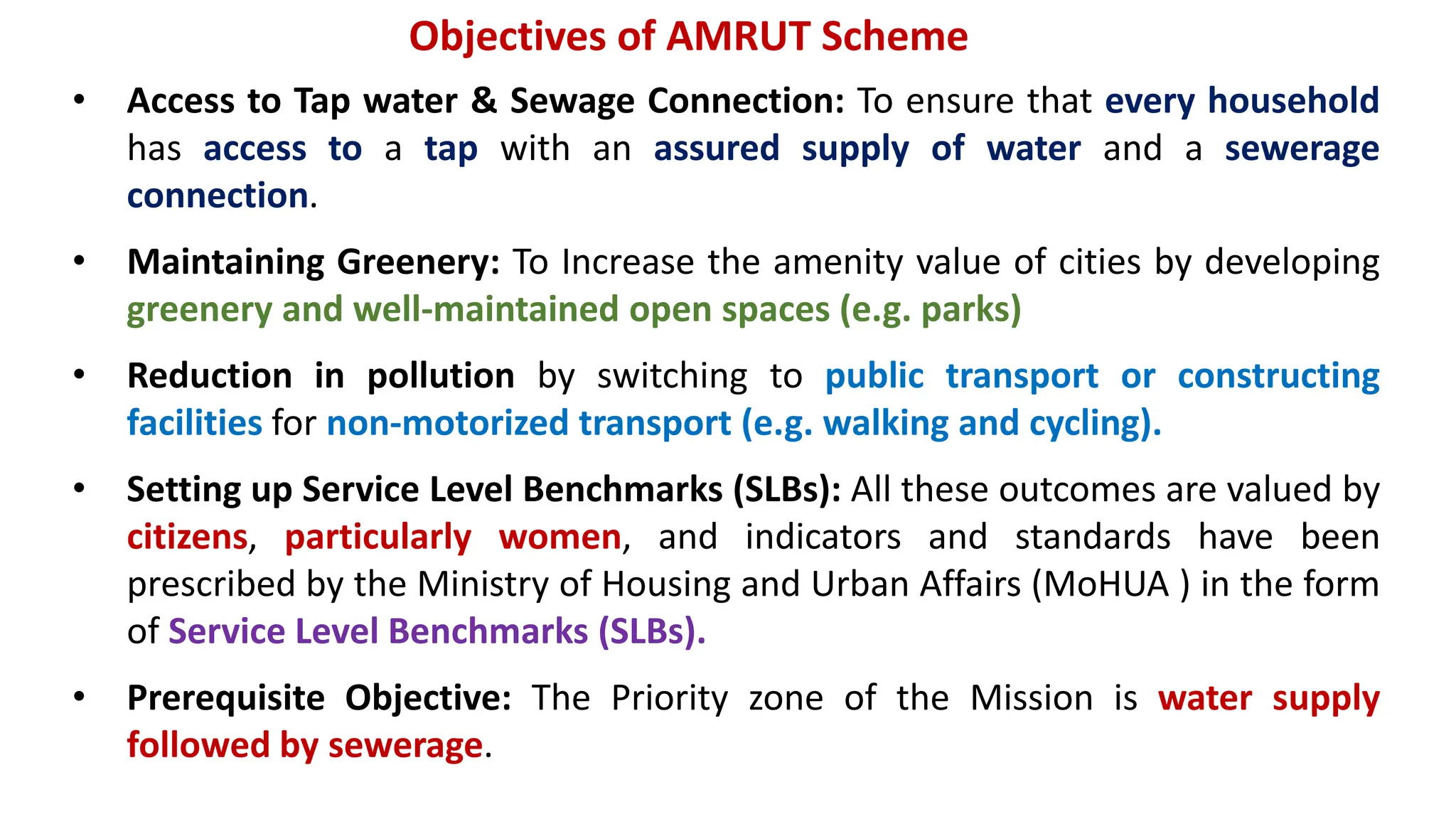 Objectives of AMRUT Scheme

• Access to Tap water & Sewage Connection: To ensure that every household has access to a tap with an assured supply of water and a sewerage connection.

• Maintaining Greenery: To Increase the amenity value of cities by developing greenery and well-maintained open spaces (e.g. parks)

• Reduction in pollution by switching to public transport or constructing facilities for non-motorized transport (e.g. walking and cycling).

• Setting up Service Level Benchmarks (SLBs): All these outcomes are valued by citizens, particularly women, and indicators and standards have been prescribed by the Ministry of Housing and Urban Affairs (MoHUA ) in the form of Service Level Benchmarks (SLBs).

• Prerequisite Objective: The Priority zone of the Mission is water supply followed by sewerage.